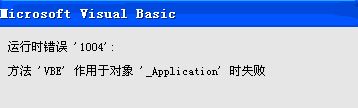 Microsoft Visual Basic

运行时错误 '1004':

方法 'VBE' 作用于对象 '_Application' 时失败